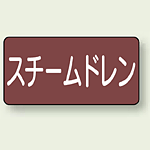 スチームドレン